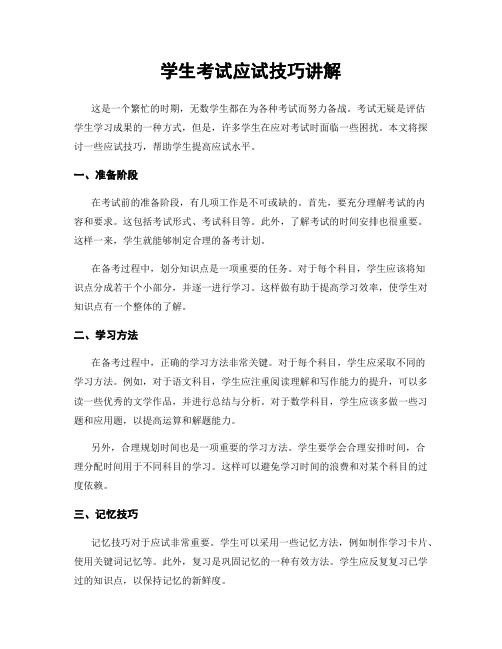 学生考试应试技巧讲解

这是一个繁忙的时期，无数学生都在为各种考试而努力备战。考试无疑是评估学生学习成果的一种方式，但是，许多学生在应对考试时面临一些困扰。本文将探讨一些应试技巧，帮助学生提高应试水平。

一、准备阶段

在考试前的准备阶段，有几项工作是不可或缺的。首先，要充分理解考试的内容和要求。这包括考试形式、考试科目等。此外，了解考试的时间安排也很重要。这样一来，学生就能够制定合理的备考计划。

在备考过程中，划分知识点是一项重要的任务。对于每个科目，学生应该将知识点分成若干个小部分，并逐一进行学习。这样做有助于提高学习效率，使学生对知识点有一个整体的了解。

二、学习方法

在备考过程中，正确的学习方法非常关键。对于每个科目，学生应采取不同的学习方法。例如，对于语文科目，学生应注重阅读理解和写作能力的提升，可以多读一些优秀的文学作品，并进行总结与分析。对于数学科目，学生应该多做一些习题和应用题，以提高运算和解题能力。

另外，合理规划时间也是一项重要的学习方法。学生要学会合理安排时间，合理分配时间用于不同科目的学习。这样可以避免学习时间的浪费和对某个科目的过度依赖。

三、记忆技巧

记忆技巧对于应试非常重要。学生可以采用一些记忆方法，例如制作学习卡片、使用关键词记忆等。此外，复习是巩固记忆的一种有效方法。学生应反复复习已学过的知识点，以保持记忆的新鲜度。